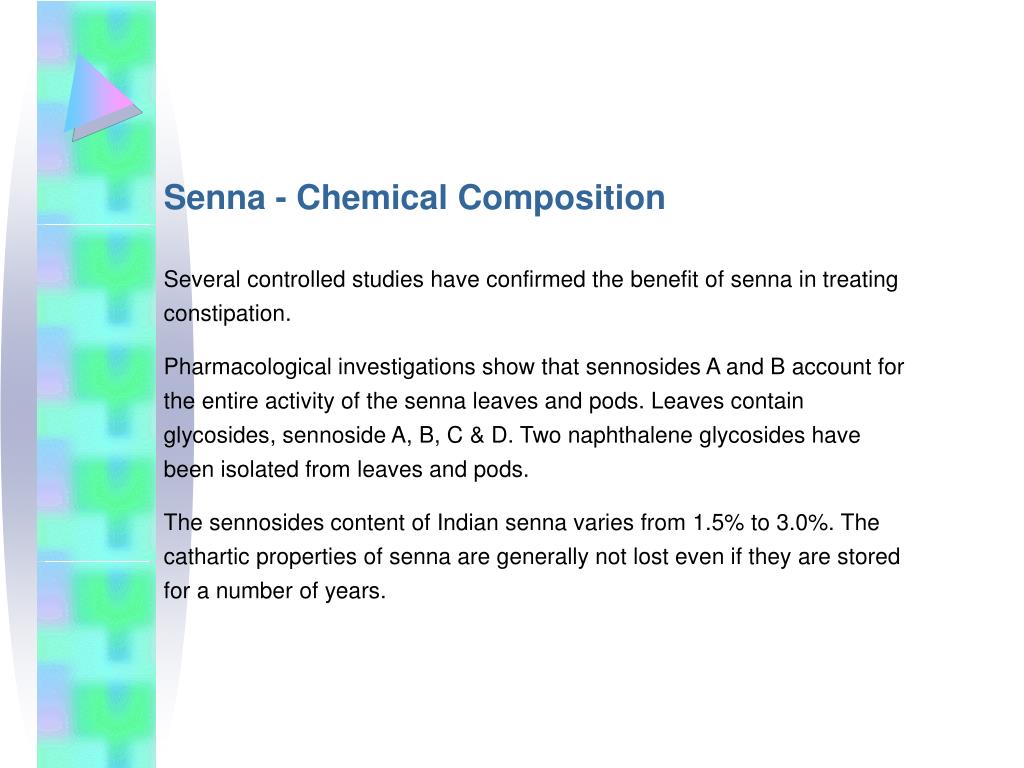 Senna - Chemical Composition

Several controlled studies have confirmed the benefit of senna in treating constipation.

Pharmacological investigations show that sennosides A and B account for the entire activity of the senna leaves and pods. Leaves contain glycosides, sennoside A, B, C & D. Two naphthalene glycosides have been isolated from leaves and pods.

The sennosides content of Indian senna varies from 1.5% to 3.0%. The cathartic properties of senna are generally not lost even if they are stored for a number of years.